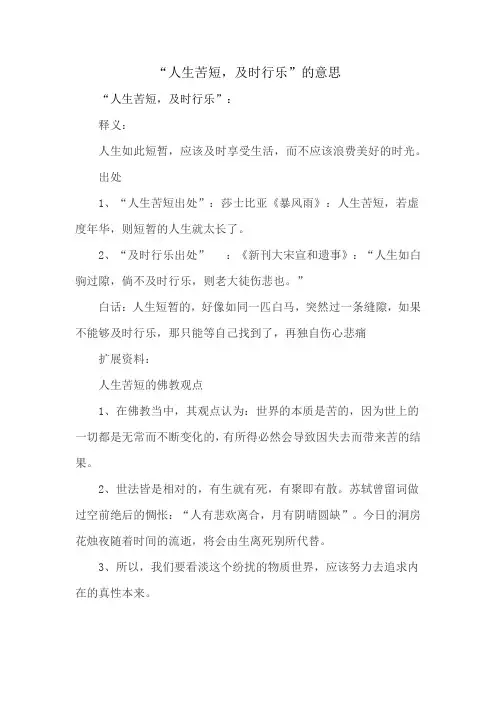 “人生苦短，及时行乐”的意思

“人生苦短，及时行乐”：

释义：

人生如此短暂，应该及时享受生活，而不应该浪费美好的时光。

出处

1、“人生苦短出处”：莎士比亚《暴风雨》：人生苦短，若虚度年华，则短暂的人生就太长了。

2、“及时行乐出处”　：《新刊大宋宣和遗事》：“人生如白驹过隙，倘不及时行乐，则老大徒伤悲也。”

白话：人生短暂的，好像如同一匹白马，突然过一条缝隙，如果不能够及时行乐，那只能等自己找到了，再独自伤心悲痛

扩展资料：

人生苦短的佛教观点

1、在佛教当中，其观点认为：世界的本质是苦的，因为世上的一切都是无常而不断变化的，有所得必然会导致因失去而带来苦的结果。

2、世法皆是相对的，有生就有死，有聚即有散。苏轼曾留词做过空前绝后的惆怅：“人有悲欢离合，月有阴晴圆缺”。今日的洞房花烛夜随着时间的流逝，将会由生离死别所代替。

3、所以，我们要看淡这个纷扰的物质世界，应该努力去追求内在的真性本来。